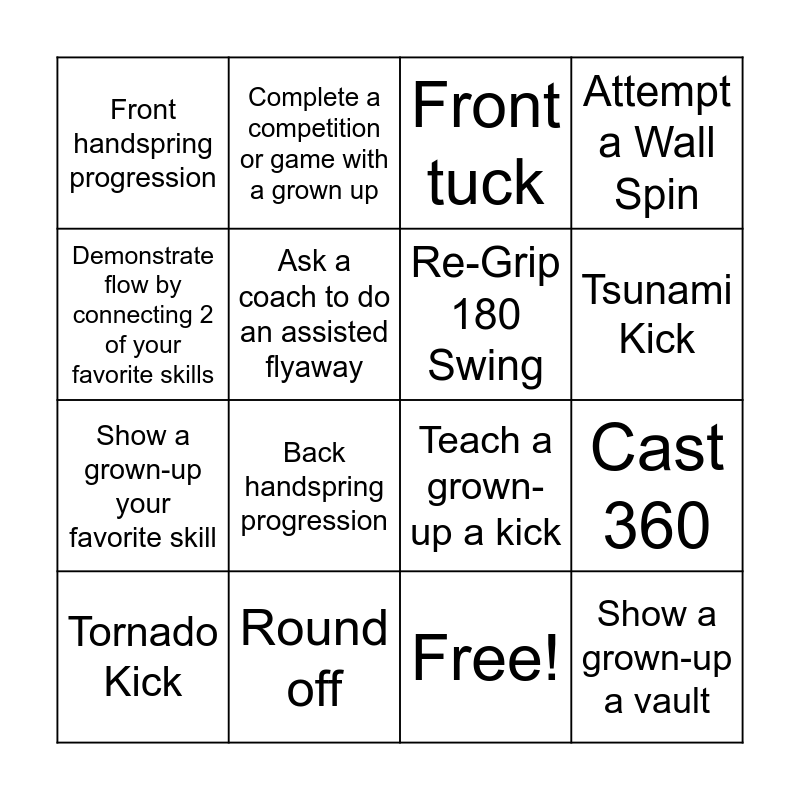 | Front handspring progression | Complete a competition or game with a grown up | Front tuck | Attempt a Wall Spin |
|---|---|---|---|
| Demonstrate flow by connecting 2 of your favorite skills | Ask a coach to do an assisted flyaway | Re-Grip 180 Swing | Tsunami Kick |
| Show a grown-up your favorite skill | Back handspring progression | Teach a grown-up a kick | Cast 360 |
| Tornado Kick | Round off | Free! | Show a grown-up a vault |